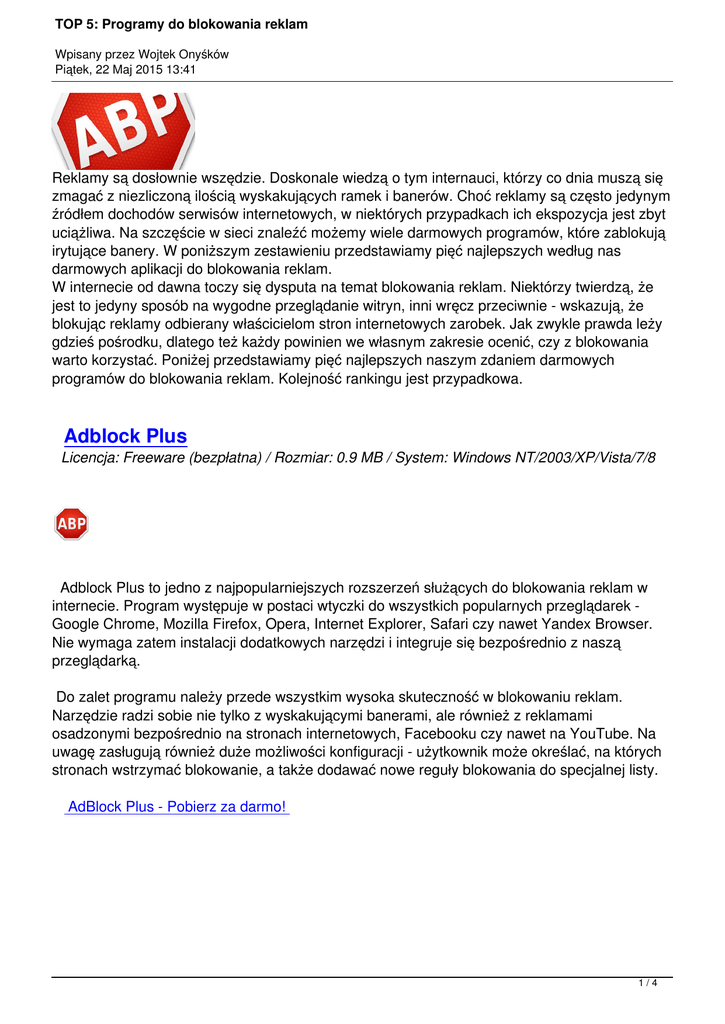 TOP 5: Programy do blokowania reklam

Wpisany przez Wojtek Onyśków
Piątek, 22 Maj 2015 13:41

ABP

Reklamy są dosłownie wszędzie. Doskonale wiedzą o tym internauci, którzy co dnia muszą się zmagać z niezliczoną ilością wyskakujących ramek i banerów. Choć reklamy są często jedynym źródłem dochodów serwisów internetowych, w niektórych przypadkach ich ekspozycja jest zbyt uciążliwa. Na szczęście w sieci znaleźć możemy wiele darmowych programów, które zablokują irytujące banery. W poniższym zestawieniu przedstawiamy pięć najlepszych według nas darmowych aplikacji do blokowania reklam.
W internecie od dawna toczy się dysputa na temat blokowania reklam. Niektórzy twierdzą, że jest to jedyny sposób na wygodne przeglądanie witryn, inni wręcz przeciwnie - wskazują, że blokując reklamy odbierany właścicielom stron internetowych zarobek. Jak zwykle prawda leży gdzieś pośrodku, dlatego też każdy powinien we własnym zakresie ocenić, czy z blokowania warto korzystać. Poniżej przedstawiamy pięć najlepszych naszym zdaniem darmowych programów do blokowania reklam. Kolejność rankingu jest przypadkowa.

Adblock Plus
Licencja: Freeware (bezpłatna) / Rozmiar: 0.9 MB / System: Windows NT/2003/XP/Vista/7/8

ABP

Adblock Plus to jedno z najpopularniejszych rozszerzeń służących do blokowania reklam w internecie. Program występuje w postaci wtyczki do wszystkich popularnych przeglądarek - Google Chrome, Mozilla Firefox, Opera, Internet Explorer, Safari czy nawet Yandex Browser. Nie wymaga zatem instalacji dodatkowych narzędzi i integruje się bezpośrednio z naszą przeglądarką.

Do zalet programu należy przede wszystkim wysoka skuteczność w blokowaniu reklam. Narzędzie radzi sobie nie tylko z wyskakującymi banerami, ale również z reklamami osadzonymi bezpośrednio na stronach internetowych, Facebooku czy nawet na YouTube. Na uwagę zasługują również duże możliwości konfiguracji - użytkownik może określać, na których stronach wstrzymać blokowanie, a także dodawać nowe reguły blokowania do specjalnej listy.

AdBlock Plus - Pobierz za darmo!

1 / 4